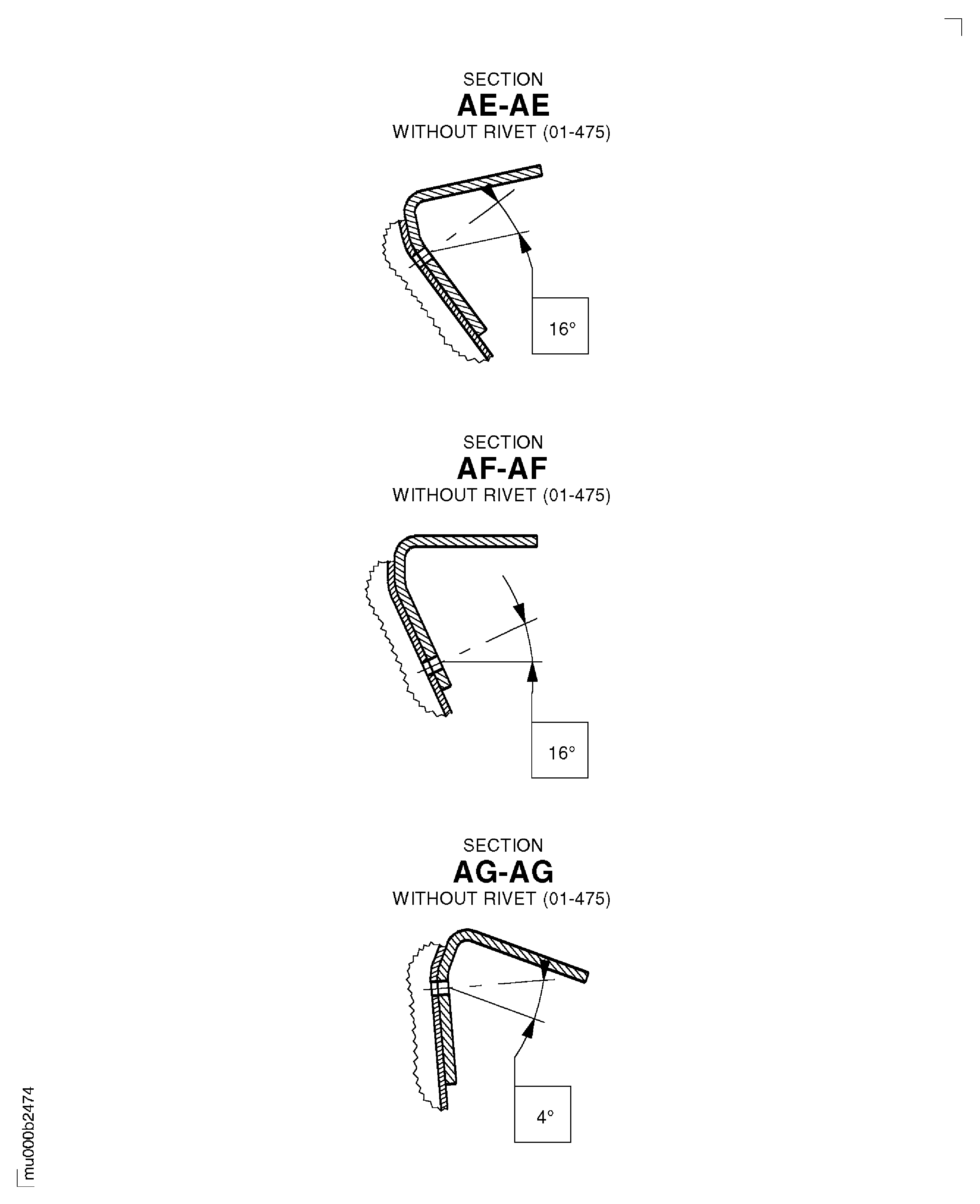 SECTION
AE-AE
WITHOUT RIVET (01-475)

16°

SECTION
AF-AF
WITHOUT RIVET (01-475)

16°

SECTION
AG-AG
WITHOUT RIVET (01-475)

4°

mu000b2474